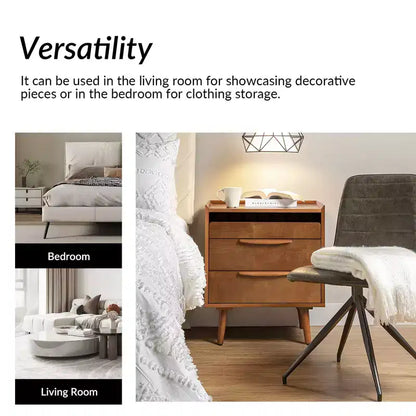 Versatility

It can be used in the living room for showcasing decorative pieces or in the bedroom for clothing storage.

Bedroom

Living Room